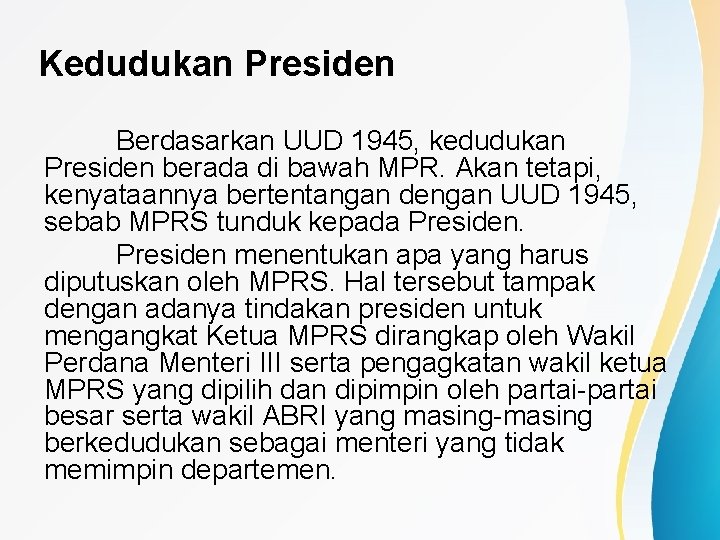 Kedudukan Presiden

Berdasarkan UUD 1945, kedudukan Presiden berada di bawah MPR. Akan tetapi, kenyataannya bertentangan dengan UUD 1945, sebab MPRS tunduk kepada Presiden.

Presiden menentukan apa yang harus diputuskan oleh MPRS. Hal tersebut tampak dengan adanya tindakan presiden untuk mengangkat Ketua MPRS dirangkap oleh Wakil Perdana Menteri III serta pengagkatan wakil ketua MPRS yang dipilih dan dipimpin oleh partai-partai besar serta wakil ABRI yang masing-masing berkedudukan sebagai menteri yang tidak memimpin departemen.